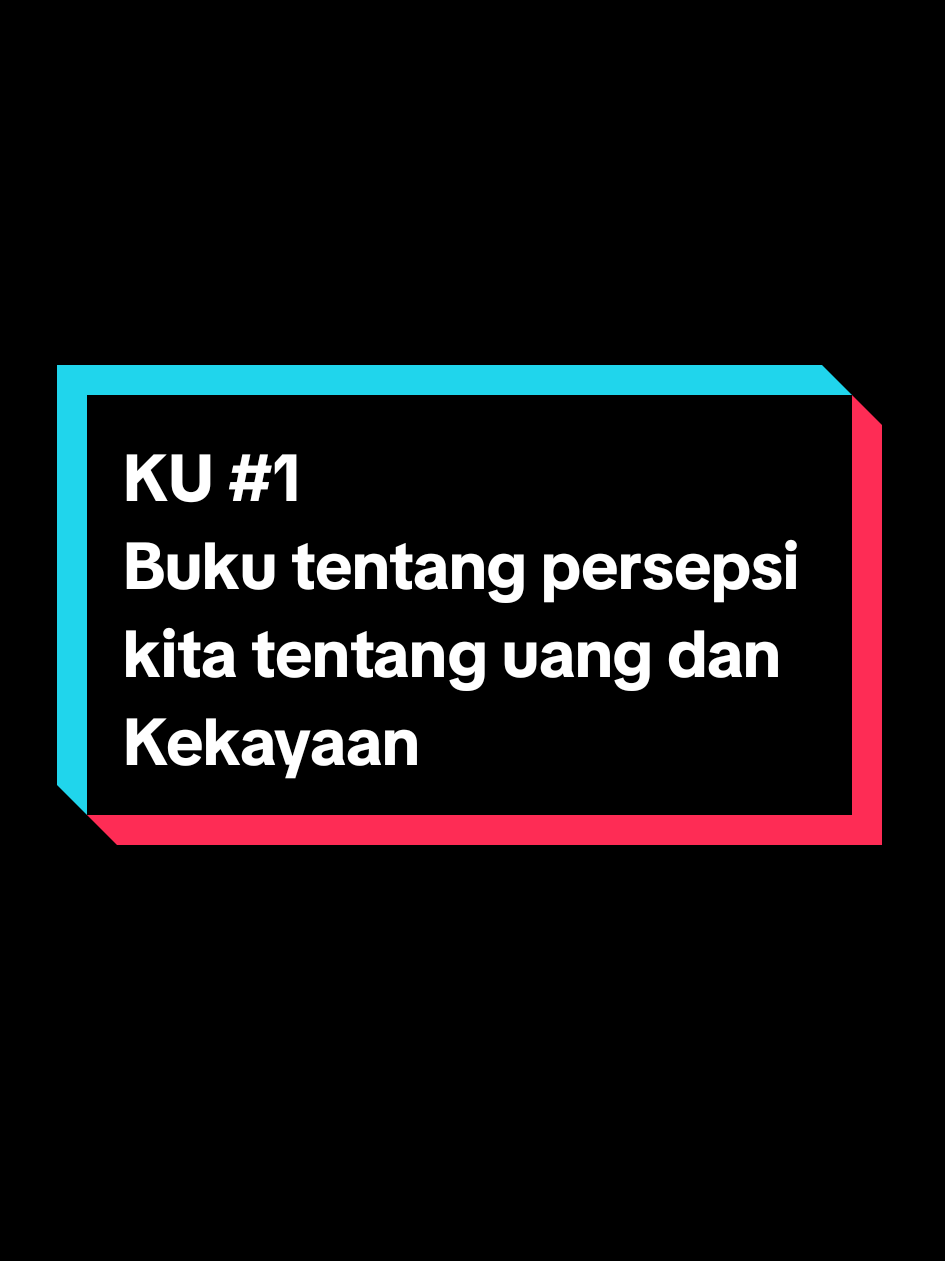 KU #1
Buku tentang persepsi kita tentang uang dan Kekayaan